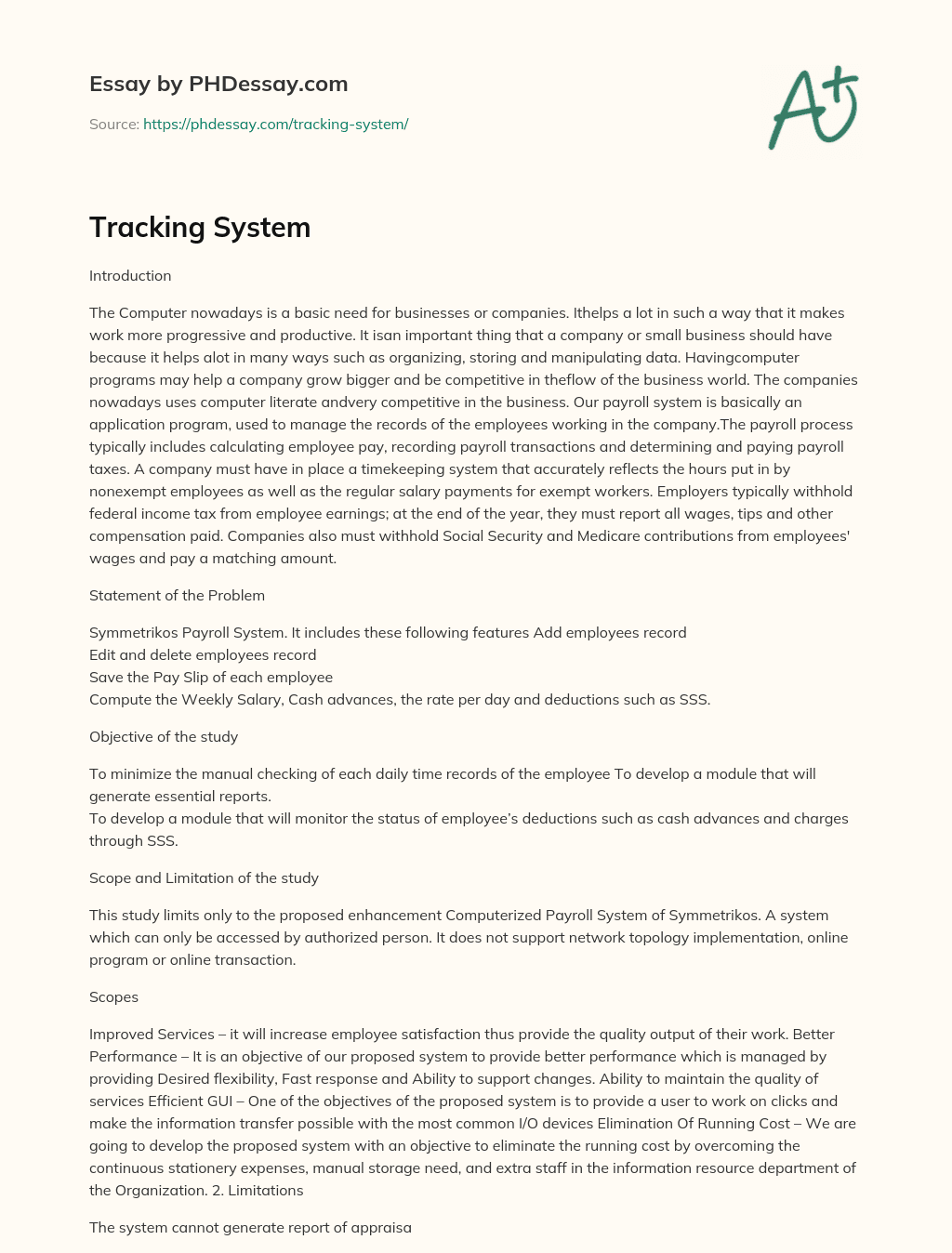 Essay by PHDessay.com

Source: https://phdessay.com/tracking-system/

A+

Tracking System

Introduction

The Computer nowadays is a basic need for businesses or companies. Ithelps a lot in such a way that it makes work more progressive and productive. It isan important thing that a company or small business should have because it helps alot in many ways such as organizing, storing and manipulating data. Havingcomputer programs may help a company grow bigger and be competitive in theflow of the business world. The companies nowadays uses computer literate andvery competitive in the business. Our payroll system is basically an application program, used to manage the records of the employees working in the company.The payroll process typically includes calculating employee pay, recording payroll transactions and determining and paying payroll taxes. A company must have in place a timekeeping system that accurately reflects the hours put in by nonexempt employees as well as the regular salary payments for exempt workers. Employers typically withhold federal income tax from employee earnings; at the end of the year, they must report all wages, tips and other compensation paid. Companies also must withhold Social Security and Medicare contributions from employees' wages and pay a matching amount.

Statement of the Problem

Symmetrikos Payroll System. It includes these following features Add employees record
Edit and delete employees record
Save the Pay Slip of each employee
Compute the Weekly Salary, Cash advances, the rate per day and deductions such as SSS.

Objective of the study

To minimize the manual checking of each daily time records of the employee To develop a module that will generate essential reports.
To develop a module that will monitor the status of employee's deductions such as cash advances and charges through SSS.

Scope and Limitation of the study

This study limits only to the proposed enhancement Computerized Payroll System of Symmetrikos. A system which can only be accessed by authorized person. It does not support network topology implementation, online program or online transaction.

Scopes

Improved Services – it will increase employee satisfaction thus provide the quality output of their work. Better Performance – It is an objective of our proposed system to provide better performance which is managed by providing Desired flexibility, Fast response and Ability to support changes. Ability to maintain the quality of services Efficient GUI – One of the objectives of the proposed system is to provide a user to work on clicks and make the information transfer possible with the most common I/O devices Elimination Of Running Cost – We are going to develop the proposed system with an objective to eliminate the running cost by overcoming the continuous stationery expenses, manual storage need, and extra staff in the information resource department of the Organization. 2. Limitations

The system cannot generate report of appraisa